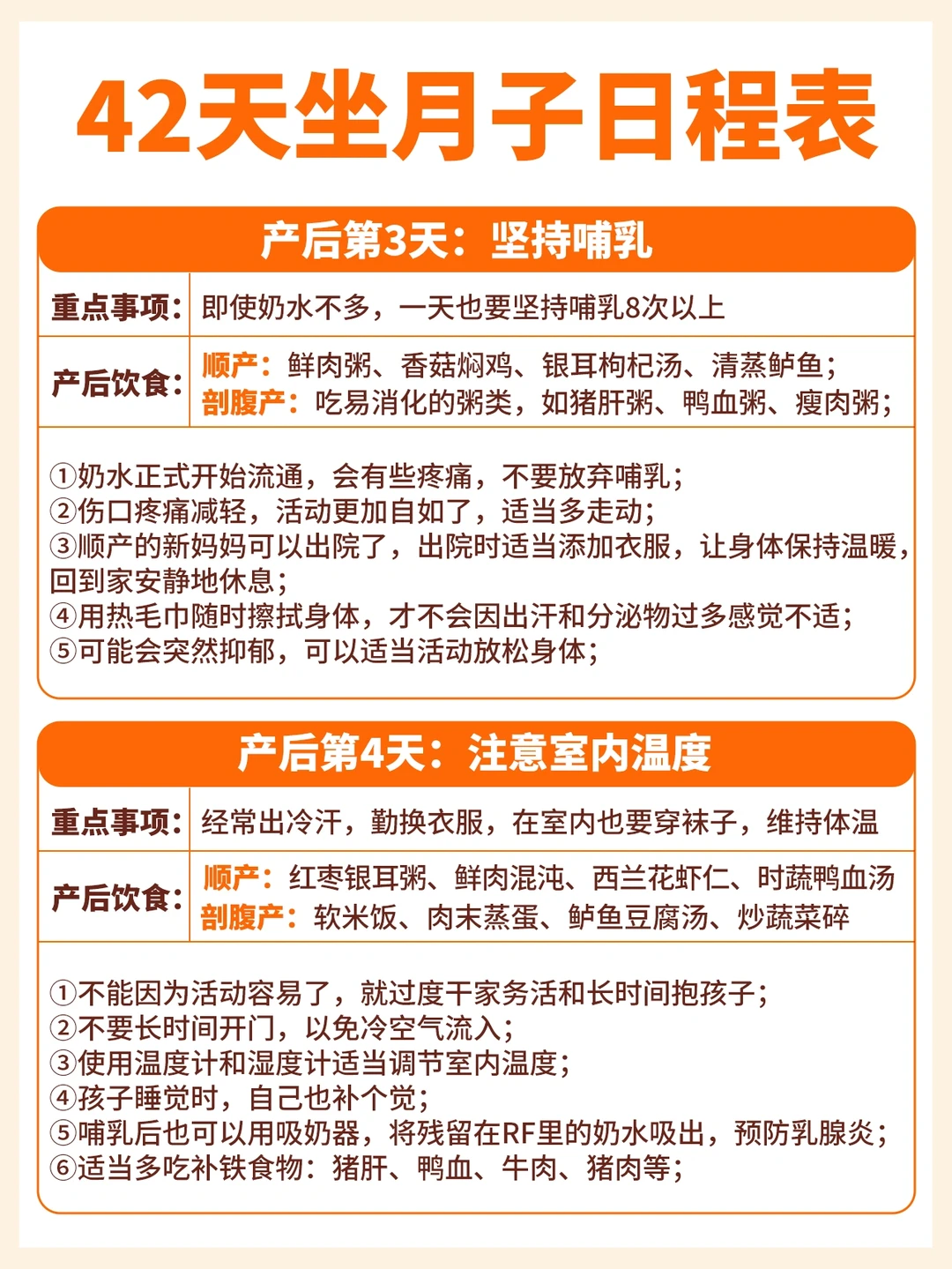 42天坐月子日程表

产后第3天：坚持哺乳

| 重点事项： | 即使奶水不多，一天也要坚持哺乳8次以上 |
|---|---|
| 产后饮食： | 顺产：鲜肉粥、香菇焖鸡、银耳枸杞汤、清蒸鲈鱼；<br>剖腹产：吃易消化的粥类，如猪肝粥、鸭血粥、瘦肉粥； |

①奶水正式开始流通，会有些疼痛，不要放弃哺乳；
②伤口疼痛减轻，活动更加自如了，适当多走动；
③顺产的新妈妈可以出院了，出院时适当添加衣服，让身体保持温暖，回到家安静地休息；
④用热毛巾随时擦拭身体，才不会因出汗和分泌物过多感觉不适；
⑤可能会突然抑郁，可以适当活动放松身体；

产后第4天：注意室内温度

| 重点事项： | 经常出冷汗，勤换衣服，在室内也要穿袜子，维持体温 |
|---|---|
| 产后饮食： | 顺产：红枣银耳粥、鲜肉混沌、西兰花虾仁、时蔬鸭血汤<br>剖腹产：软米饭、肉末蒸蛋、鲈鱼豆腐汤、炒蔬菜碎 |

①不能因为活动容易了，就过度干家务活和长时间抱孩子；
②不要长时间开门，以免冷空气流入；
③使用温度计和湿度计适当调节室内温度；
④孩子睡觉时，自己也补个觉；
⑤哺乳后也可以用吸奶器，将残留在RF里的奶水吸出，预防乳腺炎；
⑥适当多吃补铁食物：猪肝、鸭血、牛肉、猪肉等；